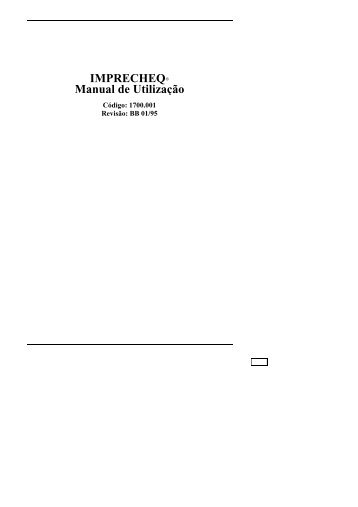 IMPRECHEQ®
Manual de Utilização

Código: 1700.001
Revisão: BB 01/95